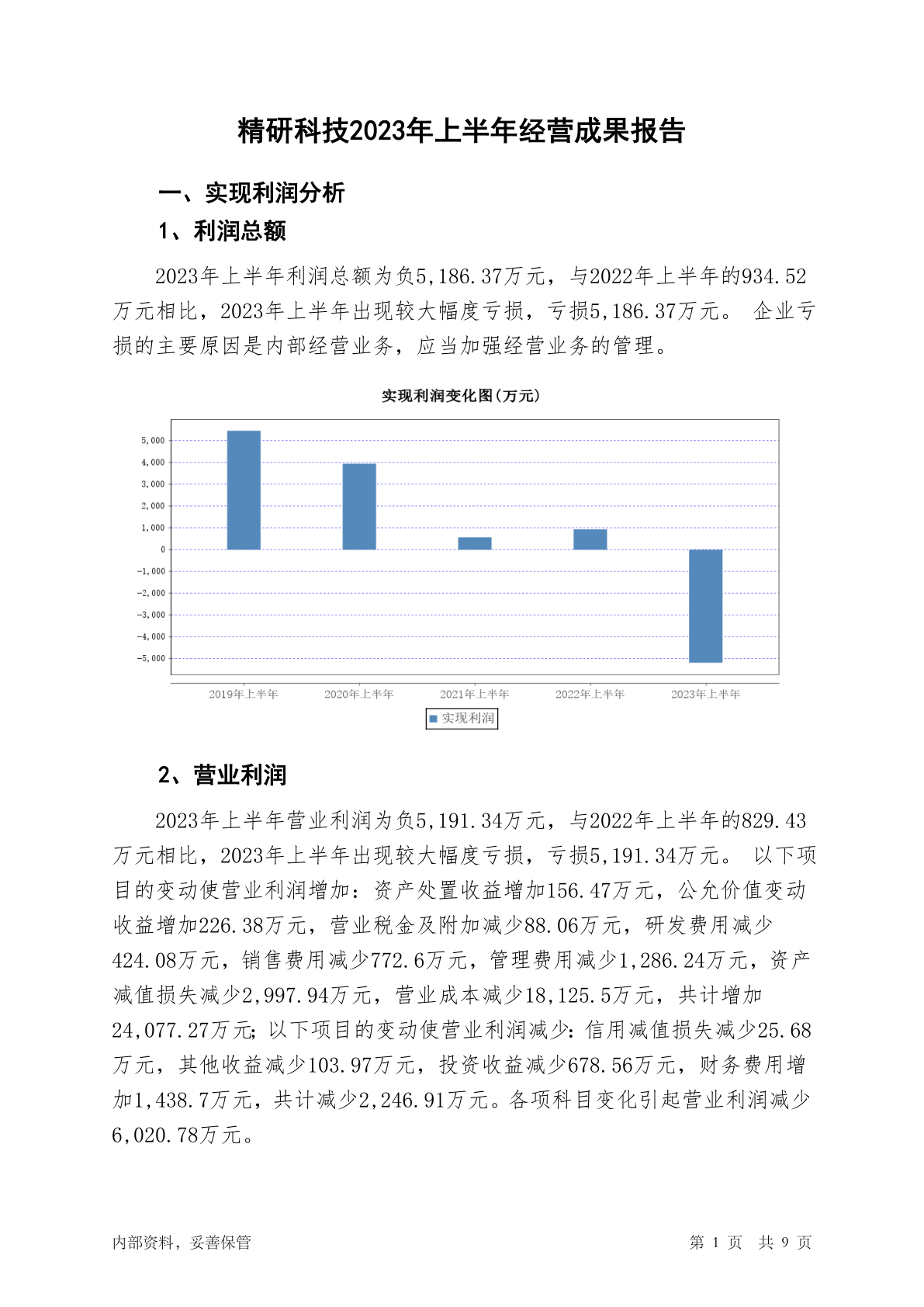 精研科技2023年上半年经营成果报告

一、实现利润分析

1、利润总额

2023年上半年利润总额为负5,186.37万元，与2022年上半年的934.52万元相比，2023年上半年出现较大幅度亏损，亏损5,186.37万元。 企业亏损的主要原因是内部经营业务，应当加强经营业务的管理。

实现利润变化图(万元)

5,000
4,000
3,000
2,000
1,000
0
-1,000
-2,000
-3,000
-4,000
-5,000

2019年上半年 2020年上半年 2021年上半年 2022年上半年 2023年上半年

实现利润

2、营业利润

2023年上半年营业利润为负5,191.34万元，与2022年上半年的829.43万元相比，2023年上半年出现较大幅度亏损，亏损5,191.34万元。 以下项目的变动使营业利润增加：资产处置收益增加156.47万元，公允价值变动收益增加226.38万元，营业税金及附加减少88.06万元，研发费用减少424.08万元，销售费用减少772.6万元，管理费用减少1,286.24万元，资产减值损失减少2,997.94万元，营业成本减少18,125.5万元，共计增加24,077.27万元；以下项目的变动使营业利润减少：信用减值损失减少25.68万元，其他收益减少103.97万元，投资收益减少678.56万元，财务费用增加1,438.7万元，共计减少2,246.91万元。各项科目变化引起营业利润减少6,020.78万元。

内部资料，妥善保管

第 1 页 共 9 页